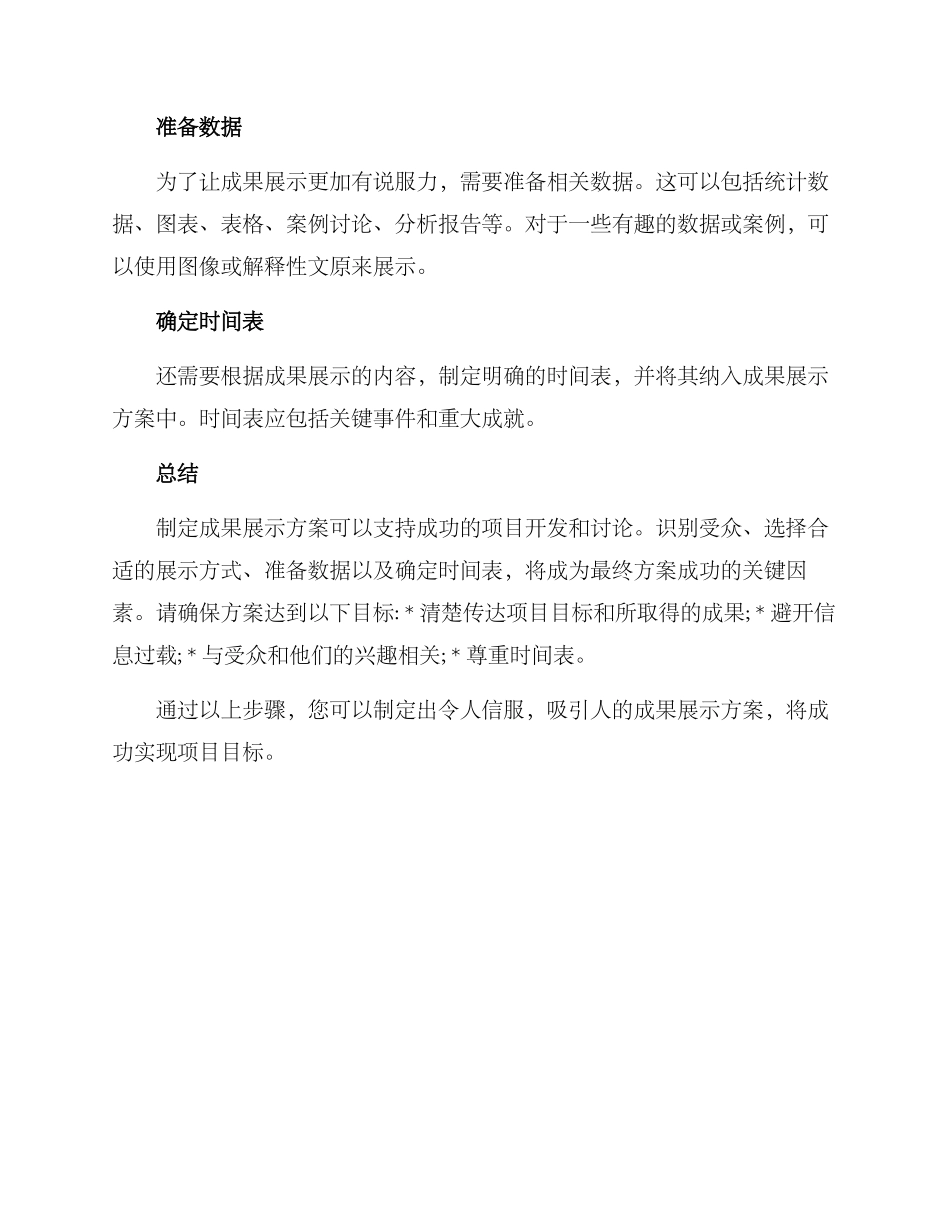 准备数据

为了让成果展示更加有说服力，需要准备相关数据。这可以包括统计数据、图表、表格、案例讨论、分析报告等。对于一些有趣的数据或案例，可以使用图像或解释性文原来展示。

确定时间表

还需要根据成果展示的内容，制定明确的时间表，并将其纳入成果展示方案中。时间表应包括关键事件和重大成就。

总结

制定成果展示方案可以支持成功的项目开发和讨论。识别受众、选择合适的展示方式、准备数据以及确定时间表，将成为最终方案成功的关键因素。请确保方案达到以下目标: * 清楚传达项目目标和所取得的成果; * 避开信息过载; * 与受众和他们的兴趣相关; * 尊重时间表。

通过以上步骤，您可以制定出令人信服，吸引人的成果展示方案，将成功实现项目目标。